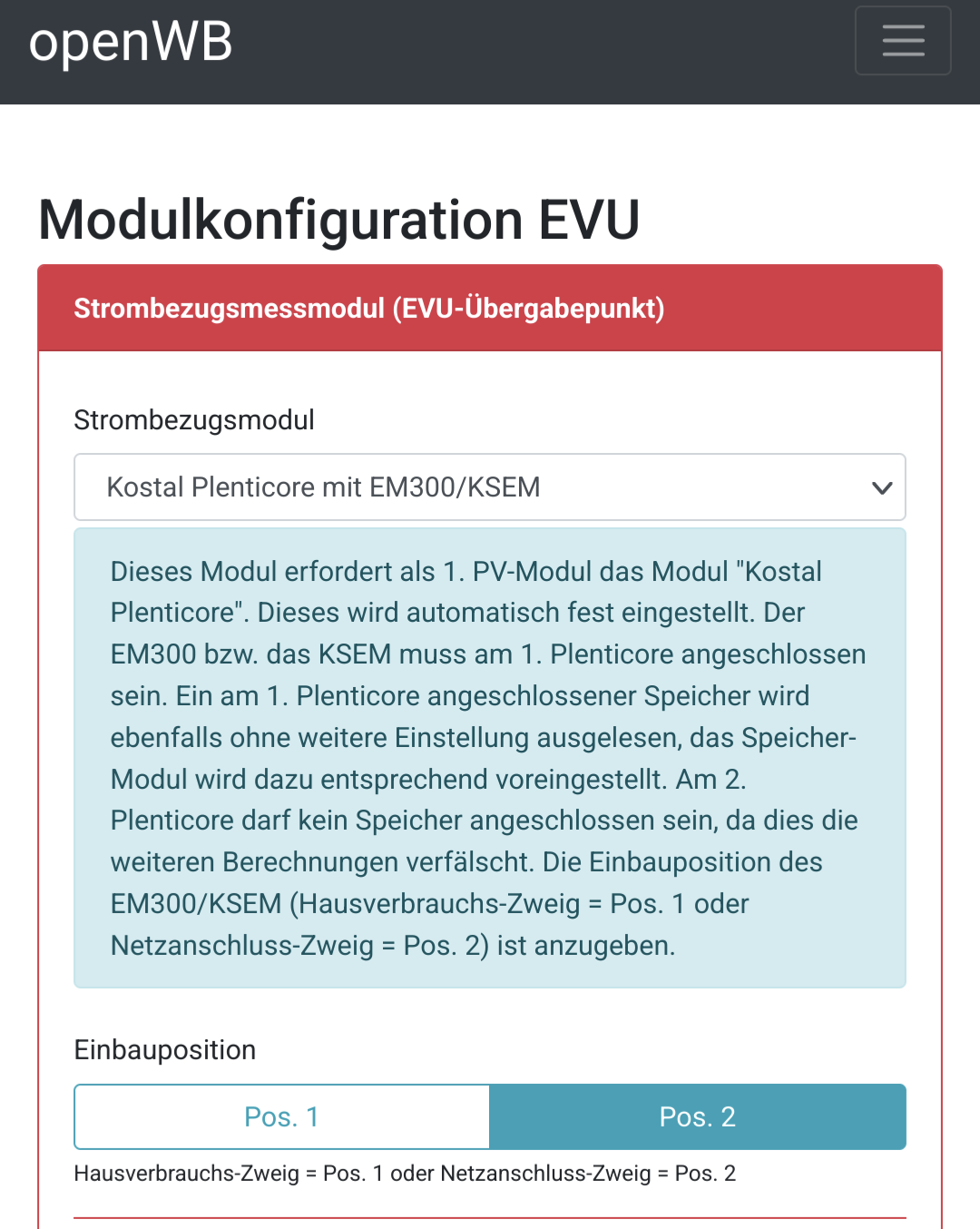 openWB

Modulkonfiguration EVU

Strombezugsmessmodul (EVU-Übergabepunkt)

Strombezugsmodul

Kostal Plenticore mit EM300/KSEM

Dieses Modul erfordert als 1. PV-Modul das Modul "Kostal Plenticore". Dieses wird automatisch fest eingestellt. Der EM300 bzw. das KSEM muss am 1. Plenticore angeschlossen sein. Ein am 1. Plenticore angeschlossener Speicher wird ebenfalls ohne weitere Einstellung ausgelesen, das Speicher-Modul wird dazu entsprechend voreingestellt. Am 2. Plenticore darf kein Speicher angeschlossen sein, da dies die weiteren Berechnungen verfälscht. Die Einbauposition des EM300/KSEM (Hausverbrauchs-Zweig = Pos. 1 oder Netzanschluss-Zweig = Pos. 2) ist anzugeben.

Einbauposition

Pos. 1

Pos. 2

Hausverbrauchs-Zweig = Pos. 1 oder Netzanschluss-Zweig = Pos. 2